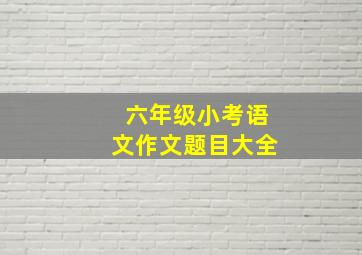 六年级小考语文作文题目大全